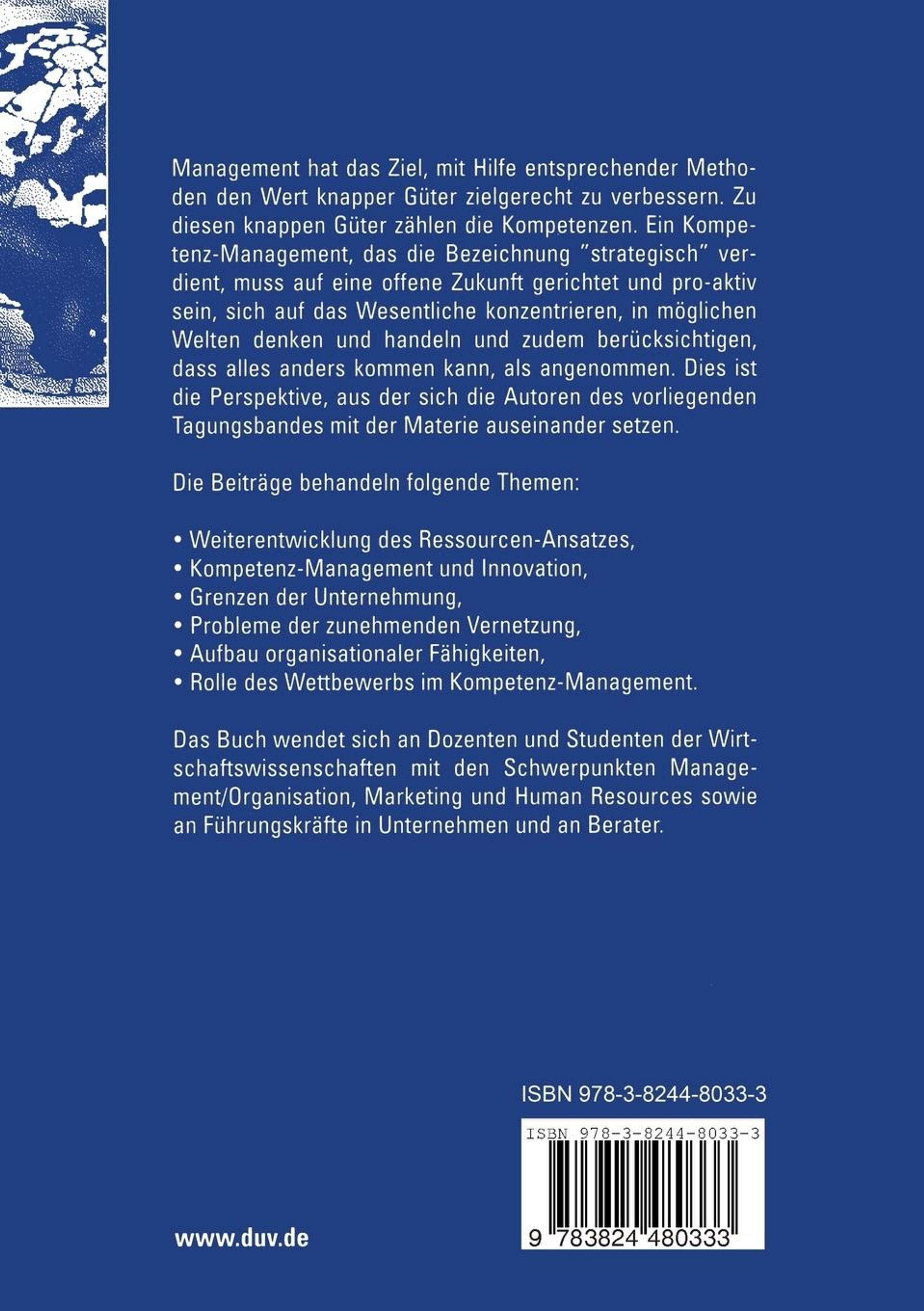 Management hat das Ziel, mit Hilfe entsprechender Methoden den Wert knapper Güter zielgerecht zu verbessern. Zu diesen knappen Güter zählen die Kompetenzen. Ein Kompetenz-Management, das die Bezeichnung "strategisch" verdient, muss auf eine offene Zukunft gerichtet und pro-aktiv sein, sich auf das Wesentliche konzentrieren, in möglichen Welten denken und handeln und zudem berücksichtigen, dass alles anders kommen kann, als angenommen. Dies ist die Perspektive, aus der sich die Autoren des vorliegenden Tagungsbandes mit der Materie auseinander setzen.

Die Beiträge behandeln folgende Themen:

• Weiterentwicklung des Ressourcen-Ansatzes,
• Kompetenz-Management und Innovation,
• Grenzen der Unternehmung,
• Probleme der zunehmenden Vernetzung,
• Aufbau organisationaler Fähigkeiten,
• Rolle des Wettbewerbs im Kompetenz-Management.

Das Buch wendet sich an Dozenten und Studenten der Wirtschaftswissenschaften mit den Schwerpunkten Management/Organisation, Marketing und Human Resources sowie an Führungskräfte in Unternehmen und an Berater.

ISBN 978-3-8244-8033-3

ISBN 978-3-8244-8033-3

9 783824 480333

www.duv.de